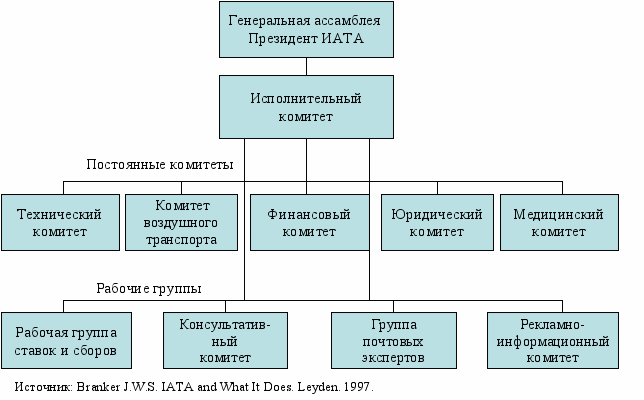 Генеральная ассамблея
Президент ИАТА

Исполнительный комитет

Постоянные комитеты

Технический комитет

Комитет воздушного транспорта

Финансовый комитет

Юридический комитет

Медицинский комитет

Рабочие группы

Рабочая группа ставок и сборов

Консультативный комитет

Группа почтовых экспертов

Рекламно-информационный комитет

Источник: Branker J.W.S. IATA and What It Does. Leyden. 1997.